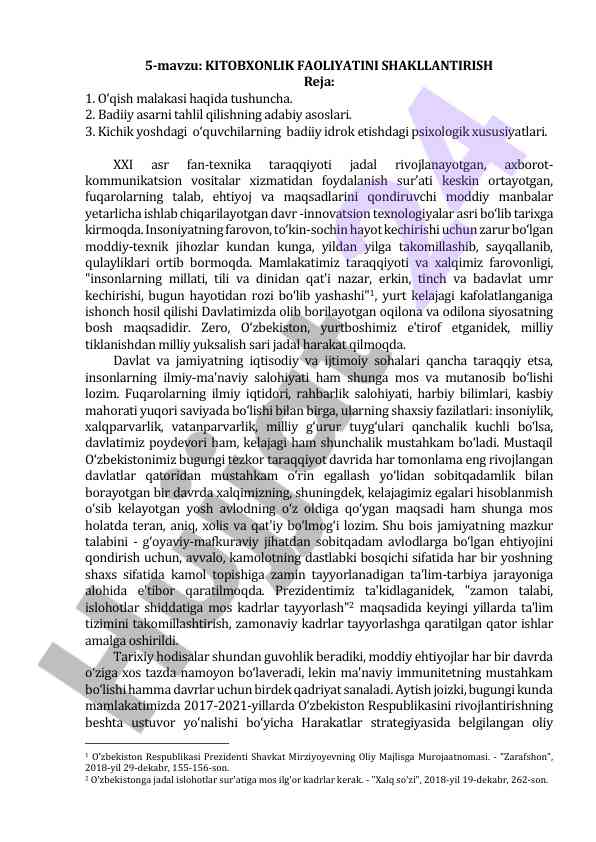 5-mavzu: KITOBXONLIK FAOLIYATINI SHAKLLANTIRISH
Reja:
1. O'qish malakasi haqida tushuncha.
2. Badiiy asarni tahlil qilishning adabiy asoslari.
3. Kichik yoshdagi o'quvchilarning badiiy idrok etishdagi psixologik xususiyatlari.

XXI asr fan-texnika taraqqiyoti jadal rivojlanayotgan, axborot-kommunikatsion vositalar xizmatidan foydalanish sur'ati keskin ortayotgan, fuqarolarning talab, ehtiyoj va maqsadlarini qondiruvchi moddiy manbalar yetarlicha ishlab chiqarilayotgan davr -innovatsion texnologiyalar asri bo'lib tarixga kirmoqda. Insoniyatning farovon, to'kin-sochin hayot kechirishi uchun zarur bo'lgan moddiy-texnik jihozlar kundan kunga, yildan yilga takomillashib, sayqallanib, qulayliklari ortib bormoqda. Mamlakatimiz taraqqiyoti va xalqimiz farovonligi, "insonlarning millati, tili va dinidan qat'i nazar, erkin, tinch va badavlat umr kechirishi, bugun hayotidan rozi bo'lib yashashi"$^1$, yurt kelajagi kafolatlanganiga ishonch hosil qilishi Davlatimizda olib borilayotgan oqilona va odilona siyosatning bosh maqsadidir. Zero, O'zbekiston, yurtboshimiz e'tirof etganidek, milliy tiklanishdan milliy yuksalish sari jadal harakat qilmoqda.

Davlat va jamiyatning iqtisodiy va ijtimoiy sohalari qancha taraqqiy etsa, insonlarning ilmiy-ma'naviy salohiyati ham shunga mos va mutanosib bo'lishi lozim. Fuqarolarning ilmiy iqtidori, rahbarlik salohiyati, harbiy bilimlari, kasbiy mahorati yuqori saviyada bo'lishi bilan birga, ularning shaxsiy fazilatlari: insoniylik, xalqparvarlik, vatanparvarlik, milliy g'urur tuyg'ulari qanchalik kuchli bo'lsa, davlatimiz poydevori ham, kelajagi ham shunchalik mustahkam bo'ladi. Mustaqil O'zbekistonimiz bugungi tezkor taraqqiyot davrida har tomonlama eng rivojlangan davlatlar qatoridan mustahkam o'rin egallash yo'lidan sobitqadamlik bilan borayotgan bir davrda xalqimizning, shuningdek, kelajagimiz egalari hisoblanmish o'sib kelayotgan yosh avlodning o'z oldiga qo'ygan maqsadi ham shunga mos holatda teran, aniq, xolis va qat'iy bo'lmog'i lozim. Shu bois jamiyatning mazkur talabini - g'oyaviy-mafkuraviy jihatdan sobitqadam avlodlarga bo'lgan ehtiyojini qondirish uchun, avvalo, kamolotning dastlabki bosqichi sifatida har bir yoshning shaxs sifatida kamol topishiga zamin tayyorlanadigan ta'lim-tarbiya jarayoniga alohida e'tibor qaratilmoqda. Prezidentimiz ta'kidlaganidek, "zamon talabi, islohotlar shiddatiga mos kadrlar tayyorlash"$^2$ maqsadida keyingi yillarda ta'lim tizimini takomillashtirish, zamonaviy kadrlar tayyorlashga qaratilgan qator ishlar amalga oshirildi.

Tarixiy hodisalar shundan guvohlik beradiki, moddiy ehtiyojlar har bir davrda o'ziga xos tazda namoyon bo'laveradi, lekin ma'naviy immunitetning mustahkam bo'lishi hamma davrlar uchun birdek qadriyat sanaladi. Aytish joizki, bugungi kunda mamlakatimizda 2017-2021-yillarda O'zbekiston Respublikasini rivojlantirishning beshta ustuvor yo'nalishi bo'yicha Harakatlar strategiyasida belgilangan oliy

$^1$ O'zbekiston Respublikasi Prezidenti Shavkat Mirziyoyevning Oliy Majlisga Murojaatnomasi. - "Zarafshon", 2018-yil 29-dekabr, 155-156-son.
$^2$ O'zbekistonga jadal islohotlar sur'atiga mos ilg'or kadrlar kerak. - "Xalq so'zi", 2018-yil 19-dekabr, 262-son.